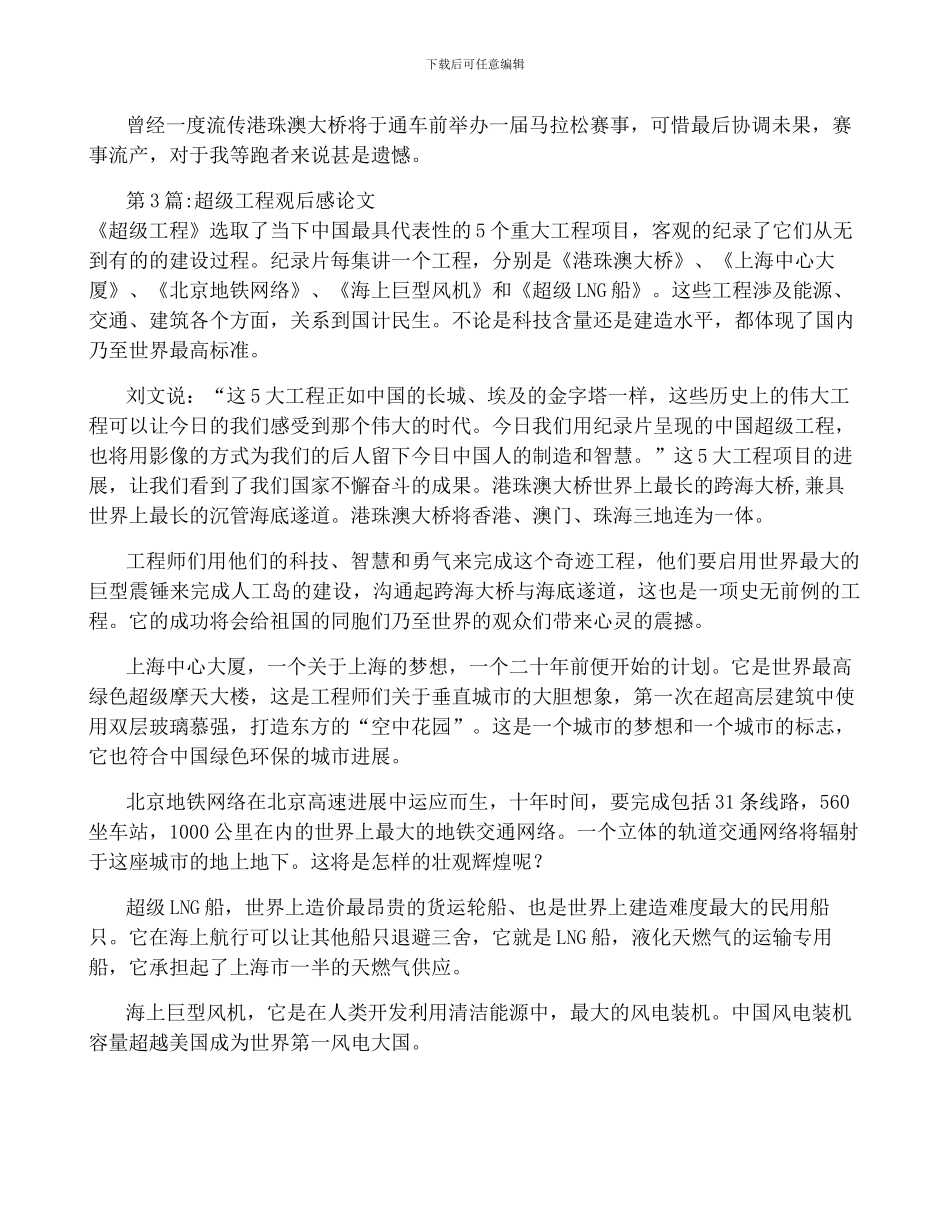 下载后可任意编辑

曾经一度流传港珠澳大桥将于通车前举办一届马拉松赛事，可惜最后协调未果，赛事流产，对于我等跑者来说甚是遗憾。

第3篇:超级工程观后感论文
《超级工程》选取了当下中国最具代表性的5个重大工程项目，客观的纪录了它们从无到有的的建设过程。纪录片每集讲一个工程，分别是《港珠澳大桥》、《上海中心大厦》、《北京地铁网络》、《海上巨型风机》和《超级LNG船》。这些工程涉及能源、交通、建筑各个方面，关系到国计民生。不论是科技含量还是建造水平，都体现了国内乃至世界最高标准。

刘文说：“这5大工程正如中国的长城、埃及的金字塔一样，这些历史上的伟大工程可以让今日的我们感受到那个伟大的时代。今日我们用纪录片呈现的中国超级工程，也将用影像的方式为我们的后人留下今日中国人的制造和智慧。”这5大工程项目的进展，让我们看到了我们国家不懈奋斗的成果。港珠澳大桥世界上最长的跨海大桥,兼具世界上最长的沉管海底遂道。港珠澳大桥将香港、澳门、珠海三地连为一体。

工程师们用他们的科技、智慧和勇气来完成这个奇迹工程，他们要启用世界最大的巨型震锤来完成人工岛的建设，沟通起跨海大桥与海底遂道，这也是一项史无前例的工程。它的成功将会给祖国的同胞们乃至世界的观众们带来心灵的震撼。

上海中心大厦，一个关于上海的梦想，一个二十年前便开始的计划。它是世界最高绿色超级摩天大楼，这是工程师们关于垂直城市的大胆想象，第一次在超高层建筑中使用双层玻璃慕强，打造东方的“空中花园”。这是一个城市的梦想和一个城市的标志，它也符合中国绿色环保的城市进展。

北京地铁网络在北京高速进展中运应而生，十年时间，要完成包括31条线路，560坐车站，1000公里在内的世界上最大的地铁交通网络。一个立体的轨道交通网络将辐射于这座城市的地上地下。这将是怎样的壮观辉煌呢？

超级LNG船，世界上造价最昂贵的货运轮船、也是世界上建造难度最大的民用船只。它在海上航行可以让其他船只退避三舍，它就是LNG船，液化天燃气的运输专用船，它承担起了上海市一半的天燃气供应。

海上巨型风机，它是在人类开发利用清洁能源中，最大的风电装机。中国风电装机容量超越美国成为世界第一风电大国。